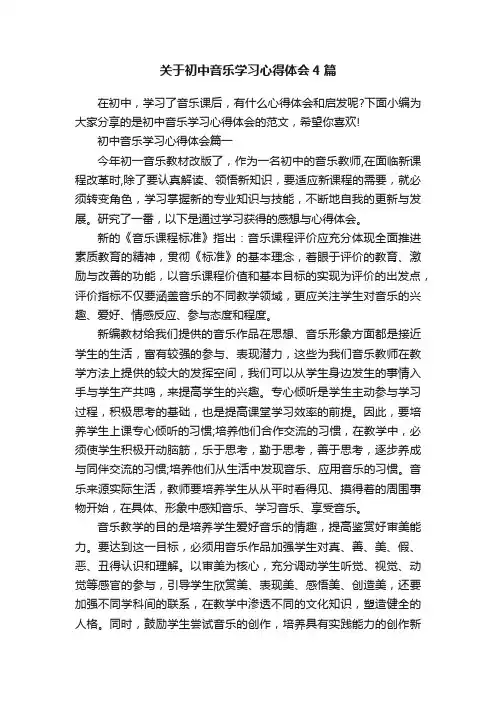 关于初中音乐学习心得体会4篇

在初中，学习了音乐课后，有什么心得体会和启发呢?下面小编为大家分享的是初中音乐学习心得体会的范文，希望你喜欢!

初中音乐学习心得体会篇一

今年初一音乐教材改版了，作为一名初中的音乐教师,在面临新课程改革时,除了要认真解读、领悟新知识，要适应新课程的需要，就必须转变角色，学习掌握新的专业知识与技能，不断地自我的更新与发展。研究了一番，以下是通过学习获得的感想与心得体会。

新的《音乐课程标准》指出：音乐课程评价应充分体现全面推进素质教育的精神，贯彻《标准》的基本理念，着眼于评价的教育、激励与改善的功能，以音乐课程价值和基本目标的实现为评价的出发点，评价指标不仅要涵盖音乐的不同教学领域，更应关注学生对音乐的兴趣、爱好、情感反应、参与态度和程度。

新编教材给我们提供的音乐作品在思想、音乐形象方面都是接近学生的生活，富有较强的参与、表现潜力，这些为我们音乐教师在教学方法上提供的较大的发挥空间，我们可以从学生身边发生的事情入手与学生产共鸣，来提高学生的兴趣。专心倾听是学生主动参与学习过程，积极思考的基础，也是提高课堂学习效率的前提。因此，要培养学生上课专心倾听的习惯;培养他们合作交流的习惯，在教学中，必须使学生积极开动脑筋，乐于思考，勤于思考，善于思考，逐步养成与同伴交流的习惯;培养他们从生活中发现音乐、应用音乐的习惯。音乐来源实际生活，教师要培养学生从从平时看得见、摸得着的周围事物开始，在具体、形象中感知音乐、学习音乐、享受音乐。

音乐教学的目的是培养学生爱好音乐的情趣，提高鉴赏好审美能力。要达到这一目标，必须用音乐作品加强学生对真、善、美、假、恶、丑得认识和理解。以审美为核心，充分调动学生听觉、视觉、动觉等感官的参与，引导学生欣赏美、表现美、感悟美、创造美，还要加强不同学科间的联系，在教学中渗透不同的文化知识，塑造健全的人格。同时，鼓励学生尝试音乐的创作，培养具有实践能力的创作新